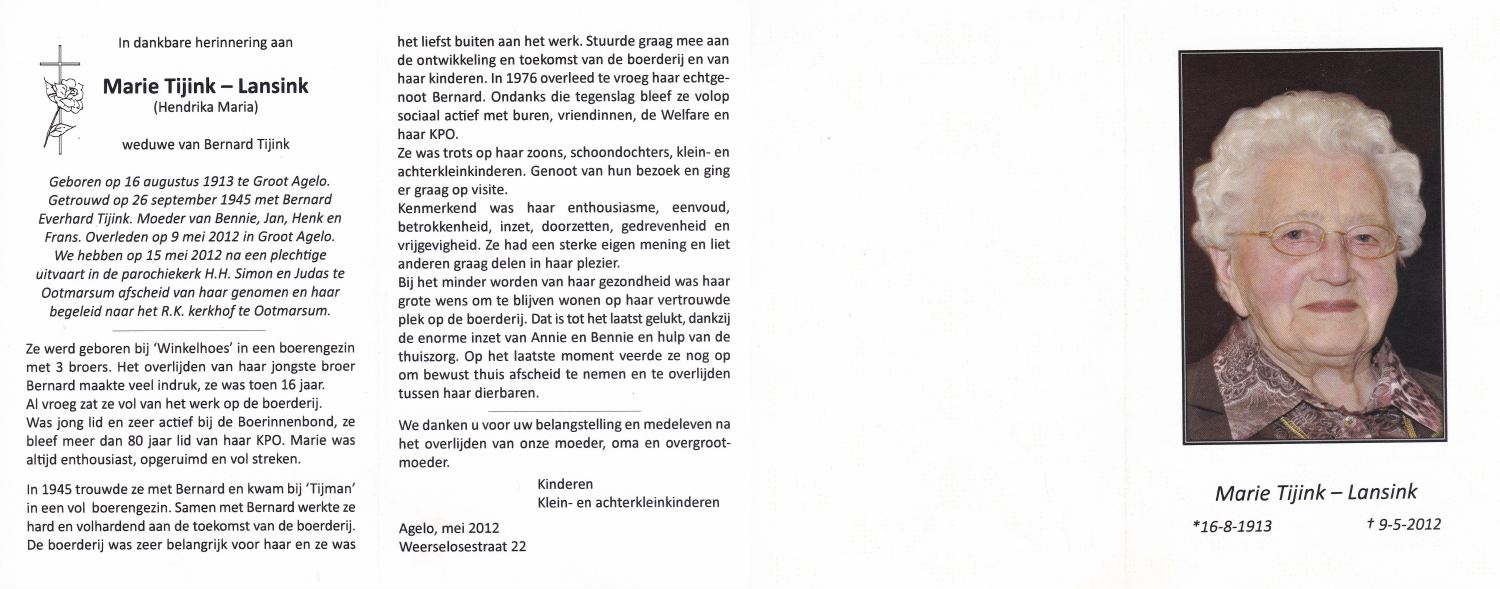 In dankbare herinnering aan

Marie Tijink – Lansink
(Hendrika Maria)

weduwe van Bernard Tijink

Geboren op 16 augustus 1913 te Groot Agelo. Getrouwd op 26 september 1945 met Bernard Everhard Tijink. Moeder van Bennie, Jan, Henk en Frans. Overleden op 9 mei 2012 in Groot Agelo. We hebben op 15 mei 2012 na een plechtige uitvaart in de parochiekerk H.H. Simon en Judas te Ootmarsum afscheid van haar genomen en haar begeleid naar het R.K. kerkhof te Ootmarsum.

Ze werd geboren bij 'Winkelhoes' in een boerengezin met 3 broers. Het overlijden van haar jongste broer Bernard maakte veel indruk, ze was toen 16 jaar. Al vroeg zat ze vol van het werk op de boerderij. Was jong lid en zeer actief bij de Boerinnenbond, ze bleef meer dan 80 jaar lid van haar KPO. Marie was altijd enthousiast, opgeruimd en vol streken.

In 1945 trouwde ze met Bernard en kwam bij 'Tijman' in een vol boerengezin. Samen met Bernard werkte ze hard en volhardend aan de toekomst van de boerderij. De boerderij was zeer belangrijk voor haar en ze was het liefst buiten aan het werk. Stuurde graag mee aan de ontwikkeling en toekomst van de boerderij en van haar kinderen. In 1976 overleed te vroeg haar echtgenoot Bernard. Ondanks die tegenslag bleef ze volop sociaal actief met buren, vriendinnen, de Welfare en haar KPO.
Ze was trots op haar zoons, schoondochters, klein- en achterkleinkinderen. Genoot van hun bezoek en ging er graag op visite.
Kenmerkend was haar enthousiasme, eenvoud, betrokkenheid, inzet, doorzetten, gedrevenheid en vrijgevigheid. Ze had een sterke eigen mening en liet anderen graag delen in haar plezier.
Bij het minder worden van haar gezondheid was haar grote wens om te blijven wonen op haar vertrouwde plek op de boerderij. Dat is tot het laatst gelukt, dankzij de enorme inzet van Annie en Bennie en hulp van de thuiszorg. Op het laatste moment veerde ze nog op om bewust thuis afscheid te nemen en te overlijden tussen haar dierbaren.

We danken u voor uw belangstelling en medeleven na het overlijden van onze moeder, oma en overgrootmoeder.

Kinderen
Klein- en achterkleinkinderen

Agelo, mei 2012
Weerselosestraat 22

Marie Tijink – Lansink
*16-8-1913 † 9-5-2012